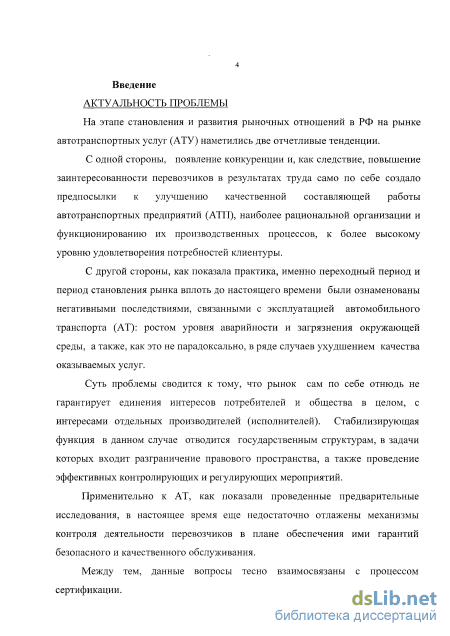 4

Введение

АКТУАЛЬНОСТЬ ПРОБЛЕМЫ

На этапе становления и развития рыночных отношений в РФ на рынке автотранспортных услуг (АТУ) наметились две отчетливые тенденции.

С одной стороны, появление конкуренции и, как следствие, повышение заинтересованности перевозчиков в результатах труда само по себе создало предпосылки к улучшению качественной составляющей работы автотранспортных предприятий (АТП), наиболее рациональной организации и функционированию их производственных процессов, к более высокому уровню удовлетворения потребностей клиентуры.

С другой стороны, как показала практика, именно переходный период и период становления рынка вплоть до настоящего времени были ознаменованы негативными последствиями, связанными с эксплуатацией автомобильного транспорта (АТ): ростом уровня аварийности и загрязнения окружающей среды, а также, как это не парадоксально, в ряде случаев ухудшением качества оказываемых услуг.

Суть проблемы сводится к тому, что рынок сам по себе отнюдь не гарантирует единения интересов потребителей и общества в целом, с интересами отдельных производителей (исполнителей). Стабилизирующая функция в данном случае отводится государственным структурам, в задачи которых входит разграничение правового пространства, а также проведение эффективных контролирующих и регулирующих мероприятий.

Применительно к АТ, как показали проведенные предварительные исследования, в настоящее время еще недостаточно отлажены механизмы контроля деятельности перевозчиков в плане обеспечения ими гарантий безопасного и качественного обслуживания.

Между тем, данные вопросы тесно взаимосвязаны с процессом сертификации.

dsLib.net
библиотека диссертаций